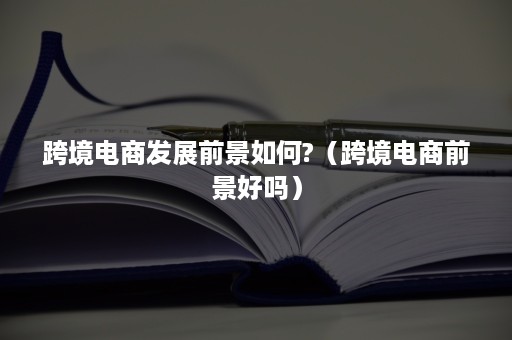 跨境电商发展前景如何?（跨境电商前景好吗）